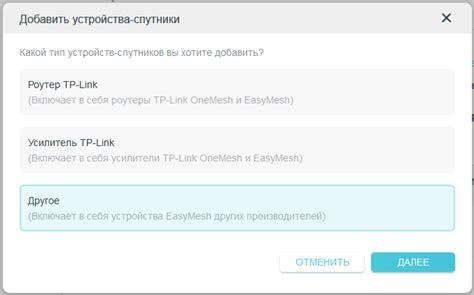 Добавить устройства-спутники

×

Какой тип устройств-спутников вы хотите добавить?

Роутер TP-Link
(Включает в себя роутеры TP-Link OneMesh и EasyMesh)

Усилитель TP-Link
(Включает в себя усилители TP-Link OneMesh и EasyMesh)

Другое
(Включает в себя устройства EasyMesh других производителей)

ОТМЕНИТЬ

ДАЛЕЕ